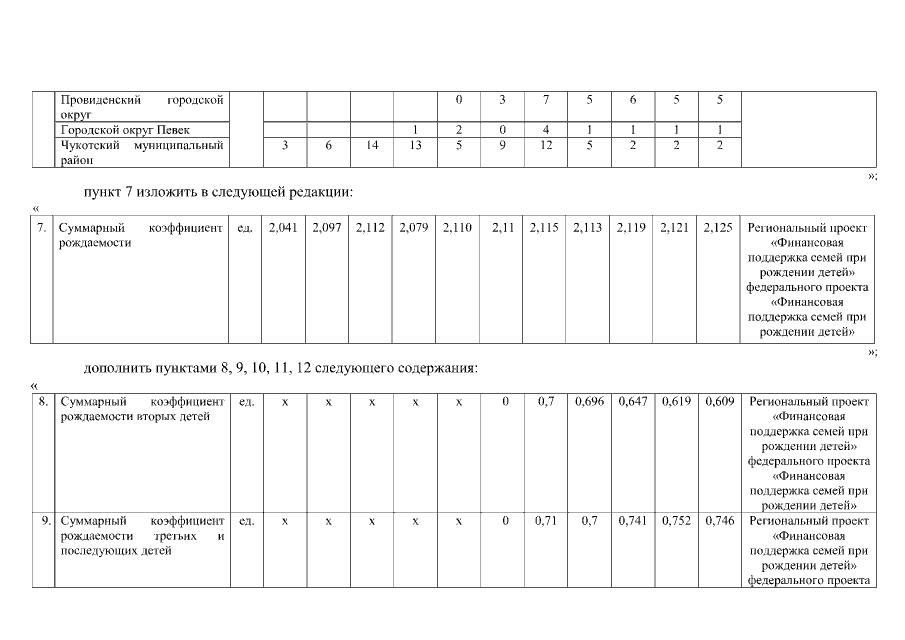 |  | Провиденский городской округ |  |  |  |  |  | 0 | 3 | 7 | 5 | 6 | 5 | 5 |  |
|---|---|---|---|---|---|---|---|---|---|---|---|---|---|---|
|  | Городской округ Певек |  |  |  |  | 1 | 2 | 0 | 4 | 1 | 1 | 1 | 1 |  |
|  | Чукотский муниципальный район |  | 3 | 6 | 14 | 13 | 5 | 9 | 12 | 5 | 2 | 2 | 2 |  |

»;

пункт 7 изложить в следующей редакции:

«

| 7. | Суммарный коэффициент рождаемости | ед. | 2,041 | 2,097 | 2,112 | 2,079 | 2,110 | 2,11 | 2,115 | 2,113 | 2,119 | 2,121 | 2,125 | Региональный проект «Финансовая поддержка семей при рождении детей» федерального проекта «Финансовая поддержка семей при рождении детей» |
|---|---|---|---|---|---|---|---|---|---|---|---|---|---|---|

»;

дополнить пунктами 8, 9, 10, 11, 12 следующего содержания:

«

| 8. | Суммарный коэффициент рождаемости вторых детей | ед. | х | х | х | х | х | 0 | 0,7 | 0,696 | 0,647 | 0,619 | 0,609 | Региональный проект «Финансовая поддержка семей при рождении детей» федерального проекта «Финансовая поддержка семей при рождении детей» |
|---|---|---|---|---|---|---|---|---|---|---|---|---|---|---|
| 9. | Суммарный коэффициент рождаемости третьих и последующих детей | ед. | х | х | х | х | х | 0 | 0,71 | 0,7 | 0,741 | 0,752 | 0,746 | Региональный проект «Финансовая поддержка семей при рождении детей» федерального проекта |